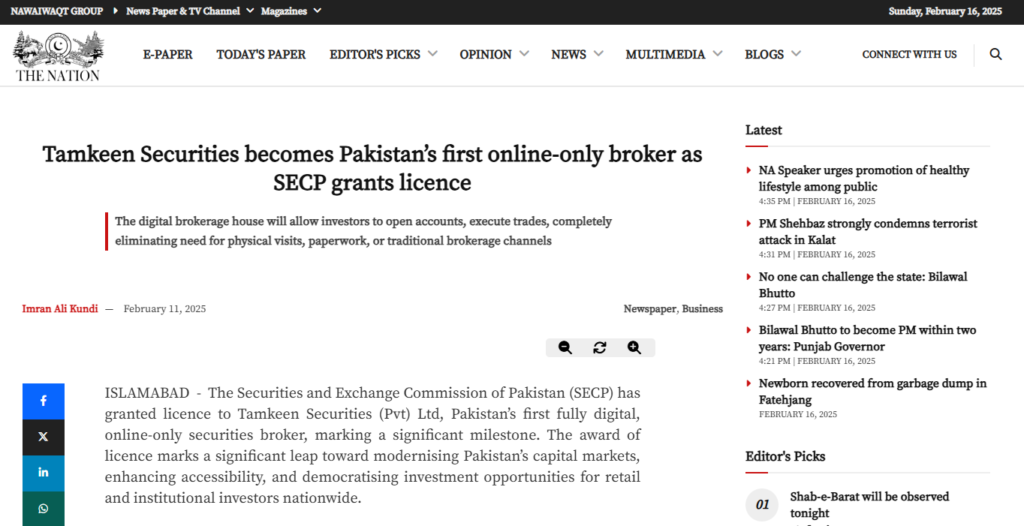 NAWAIWAQT GROUP News Paper & TV Channel Magazines Sunday, February 16, 2025

THE NATION

E-PAPER TODAY'S PAPER EDITOR'S PICKS OPINION NEWS MULTIMEDIA BLOGS CONNECT WITH US

Tamkeen Securities becomes Pakistan's first online-only broker as SECP grants licence

The digital brokerage house will allow investors to open accounts, execute trades, completely eliminating need for physical visits, paperwork, or traditional brokerage channels

Imran Ali Kundi — February 11, 2025

Newspaper, Business

ISLAMABAD - The Securities and Exchange Commission of Pakistan (SECP) has granted licence to Tamkeen Securities (Pvt) Ltd, Pakistan's first fully digital, online-only securities broker, marking a significant milestone. The award of licence marks a significant leap toward modernising Pakistan's capital markets, enhancing accessibility, and democratising investment opportunities for retail and institutional investors nationwide.

Latest

NA Speaker urges promotion of healthy lifestyle among public
4:35 PM | FEBRUARY 16, 2025

PM Shehbaz strongly condemns terrorist attack in Kalat
4:31 PM | FEBRUARY 16, 2025

No one can challenge the state: Bilawal Bhutto
4:27 PM | FEBRUARY 16, 2025

Bilawal Bhutto to become PM within two years: Punjab Governor
4:21 PM | FEBRUARY 16, 2025

Newborn recovered from garbage dump in Fatehjang
FEBRUARY 16, 2025

Editor's Picks

01 Shab-e-Barat will be observed tonight